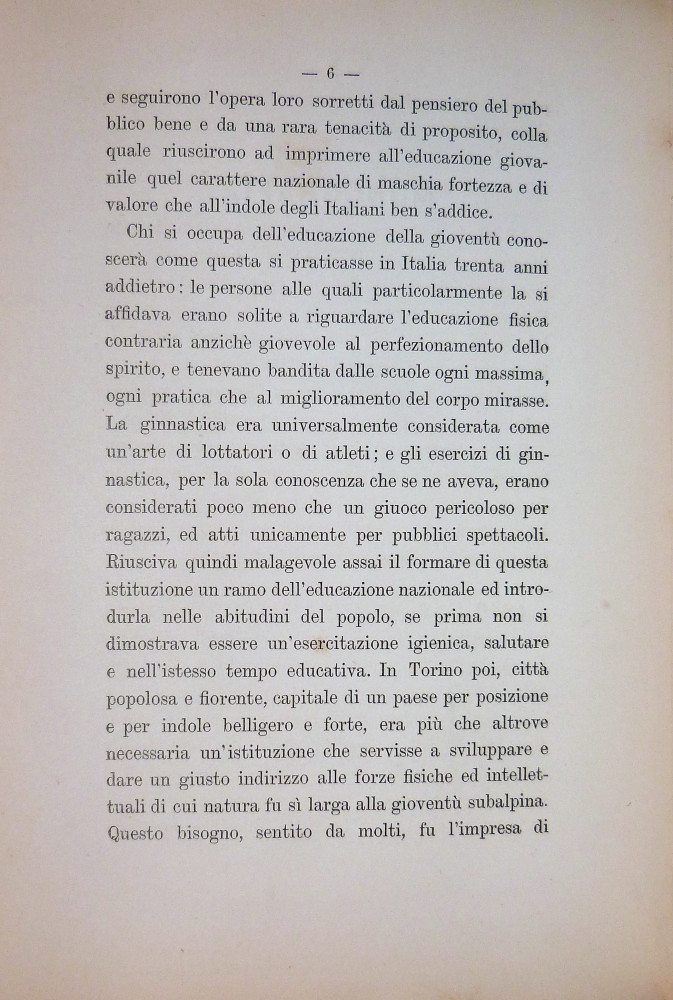 — 6 —

e seguirono l'opera loro sorretti dal pensiero del pubblico bene e da una rara tenacità di proposito, colla quale riuscirono ad imprimere all'educazione giovanile quel carattere nazionale di maschia fortezza e di valore che all'indole degli Italiani ben s'addice.

Chi si occupa dell'educazione della gioventù conoscerà come questa si praticasse in Italia trenta anni addietro: le persone alle quali particolarmente la si affidava erano solite a riguardare l'educazione fisica contraria anzichè giovevole al perfezionamento dello spirito, e tenevano bandita dalle scuole ogni massima, ogni pratica che al miglioramento del corpo mirasse. La ginnastica era universalmente considerata come un'arte di lottatori o di atleti; e gli esercizi di ginnastica, per la sola conoscenza che se ne aveva, erano considerati poco meno che un giuoco pericoloso per ragazzi, ed atti unicamente per pubblici spettacoli. Riusciva quindi malagevole assai il formare di questa istituzione un ramo dell'educazione nazionale ed introdurla nelle abitudini del popolo, se prima non si dimostrava essere un'esercitazione igienica, salutare e nell'istesso tempo educativa. In Torino poi, città popolosa e fiorente, capitale di un paese per posizione e per indole belligero e forte, era più che altrove necessaria un'istituzione che servisse a sviluppare e dare un giusto indirizzo alle forze fisiche ed intellettuali di cui natura fu sì larga alla gioventù subalpina. Questo bisogno, sentito da molti, fu l'impresa di